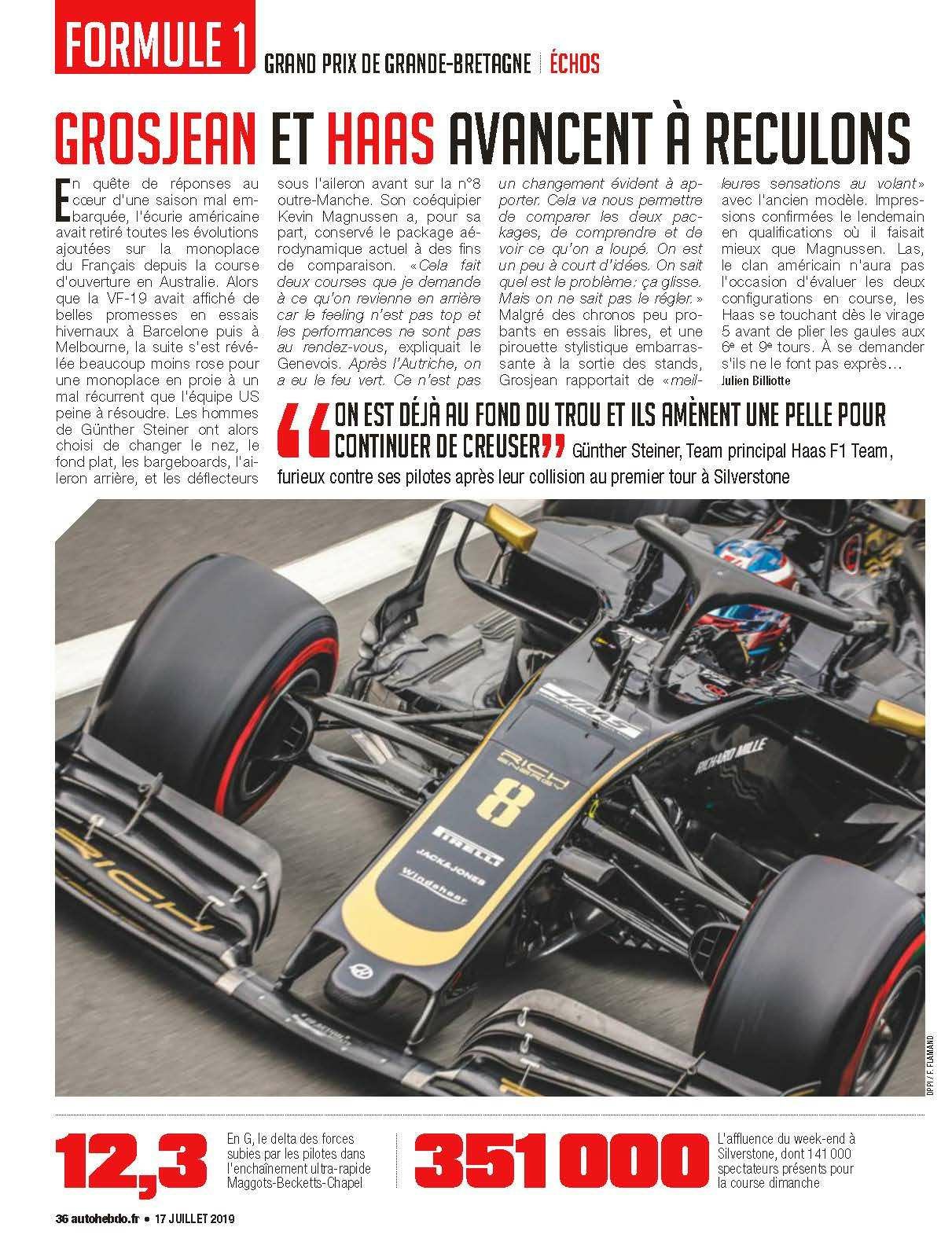 FORMULE 1 GRAND PRIX DE GRANDE-BRETAGNE | ÉCHOS

GROSJEAN ET HAAS AVANCENT À RECULONS

En quête de réponses au cœur d'une saison mal embarquée, l'écurie américaine avait retiré toutes les évolutions ajoutées sur la monoplace du Français depuis la course d'ouverture en Australie. Alors que la VF-19 avait affiché de belles promesses en essais hivernaux à Barcelone puis à Melbourne, la suite s'est révélée beaucoup moins rose pour une monoplace en proie à un mal récurrent que l'équipe US peine à résoudre. Les hommes de Günther Steiner ont alors choisi de changer le nez, le fond plat, les bargeboards, l'aileron arrière, et les déflecteurs sous l'aileron avant sur la n°8 outre-Manche. Son coéquipier Kevin Magnussen a, pour sa part, conservé le package aérodynamique actuel à des fins de comparaison. «Cela fait deux courses que je demande à ce qu'on revienne en arrière car le feeling n'est pas top et les performances ne sont pas au rendez-vous, expliquait le Genevois. Après l'Autriche, on a eu le feu vert. Ce n'est pas un changement évident à apporter. Cela va nous permettre de comparer les deux packages, de comprendre et de voir ce qu'on a loupé. On est un peu à court d'idées. On sait quel est le problème: ça glisse. Mais on ne sait pas le régler.» Malgré des chronos peu probants en essais libres, et une pirouette stylistique embarrassante à la sortie des stands, Grosjean rapportait de «meilleures sensations au volant» avec l'ancien modèle. Impressions confirmées le lendemain en qualifications où il faisait mieux que Magnussen. Las, le clan américain n'aura pas l'occasion d'évaluer les deux configurations en course, les Haas se touchant dès le virage 5 avant de plier les gaules aux 6e et 9e tours. À se demander s'ils ne le font pas exprès…

Julien Billiotte

"ON EST DÉJÀ AU FOND DU TROU ET ILS AMÈNENT UNE PELLE POUR CONTINUER DE CREUSER" Günther Steiner, Team principal Haas F1 Team, furieux contre ses pilotes après leur collision au premier tour à Silverstone

DPPI / F. FLAMAND

12,3

En G, le delta des forces subies par les pilotes dans l'enchaînement ultra-rapide Maggots-Becketts-Chapel

351 000

L'affluence du week-end à Silverstone, dont 141 000 spectateurs présents pour la course dimanche

36 autohebdo.fr • 17 JUILLET 2019